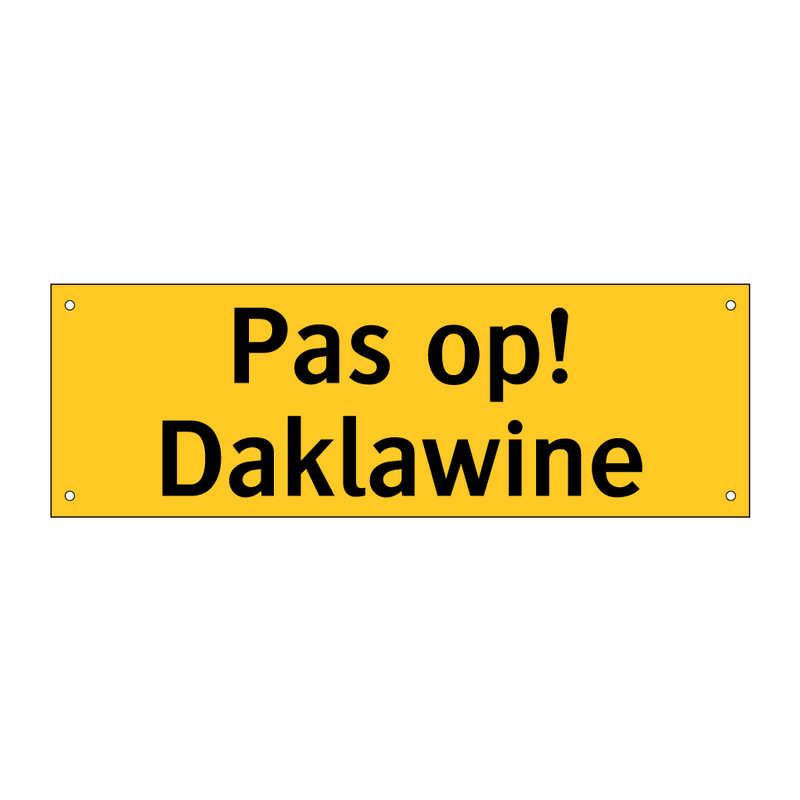 Pas op!
Daklawine